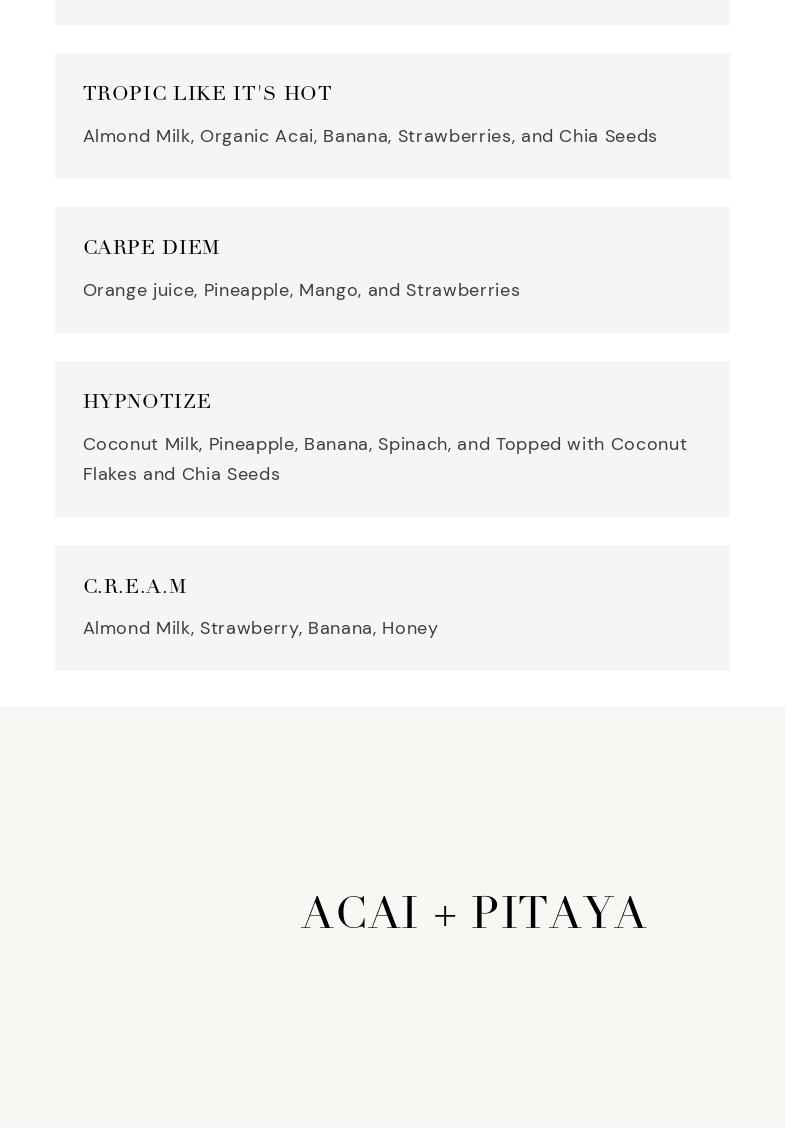 TROPIC LIKE IT'S HOT

Almond Milk, Organic Acai, Banana, Strawberries, and Chia Seeds

CARPE DIEM

Orange juice, Pineapple, Mango, and Strawberries

HYPNOTIZE

Coconut Milk, Pineapple, Banana, Spinach, and Topped with Coconut Flakes and Chia Seeds

C.R.E.A.M

Almond Milk, Strawberry, Banana, Honey

ACAI + PITAYA